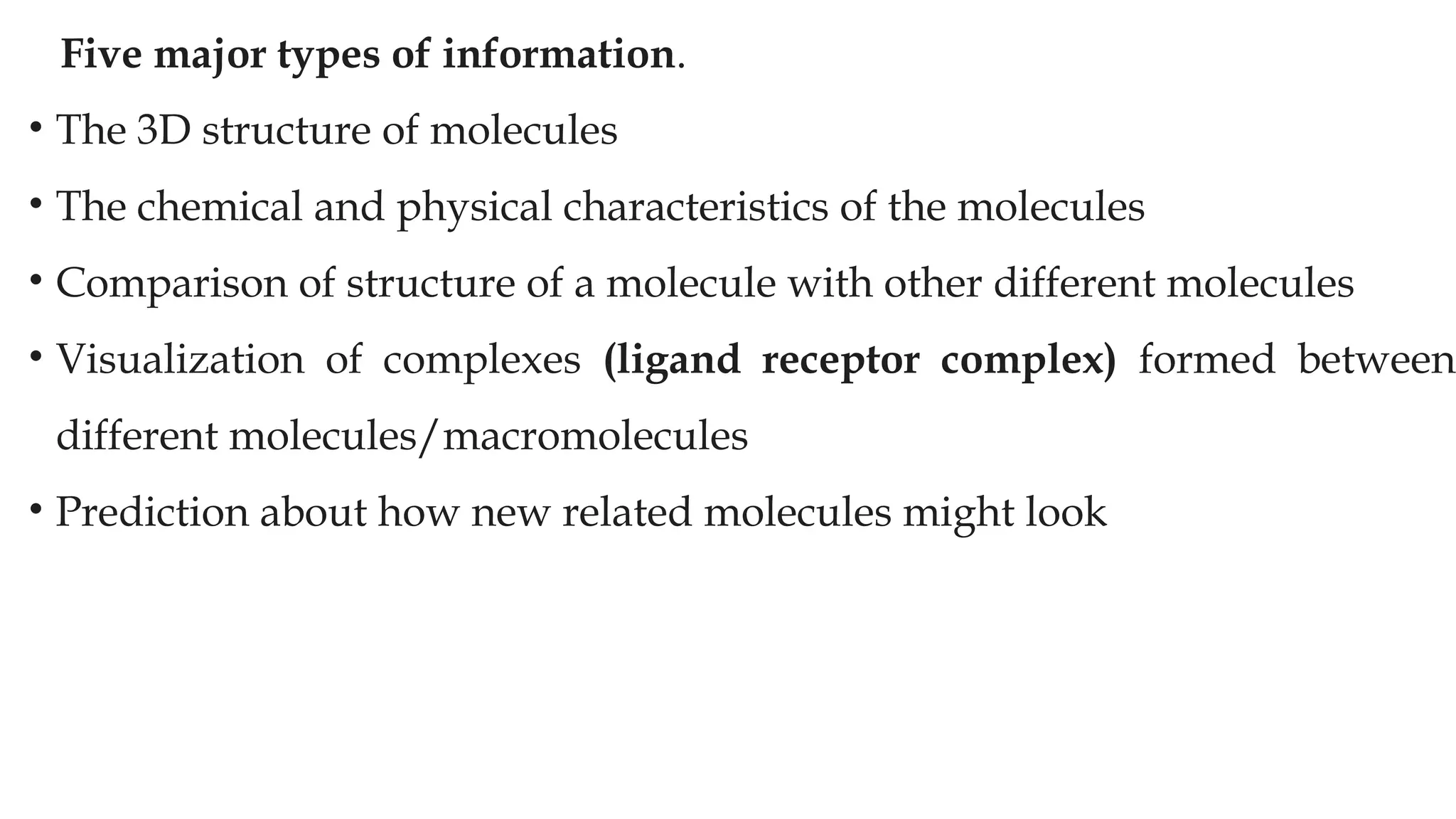 Five major types of information.

• The 3D structure of molecules

• The chemical and physical characteristics of the molecules

• Comparison of structure of a molecule with other different molecules

• Visualization of complexes (ligand receptor complex) formed between different molecules/macromolecules

• Prediction about how new related molecules might look